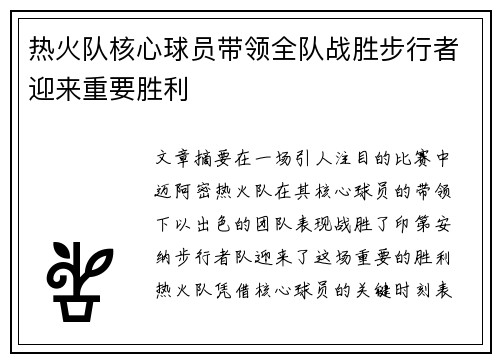 热火队核心球员带领全队战胜步行者迎来重要胜利

文章摘要在一场引人注目的比赛中迈阿密热火队在其核心球员的带领下以出色的团队表现战胜了印第安纳步行者队迎来了这场重要的胜利热火队凭借核心球员的关键时刻表